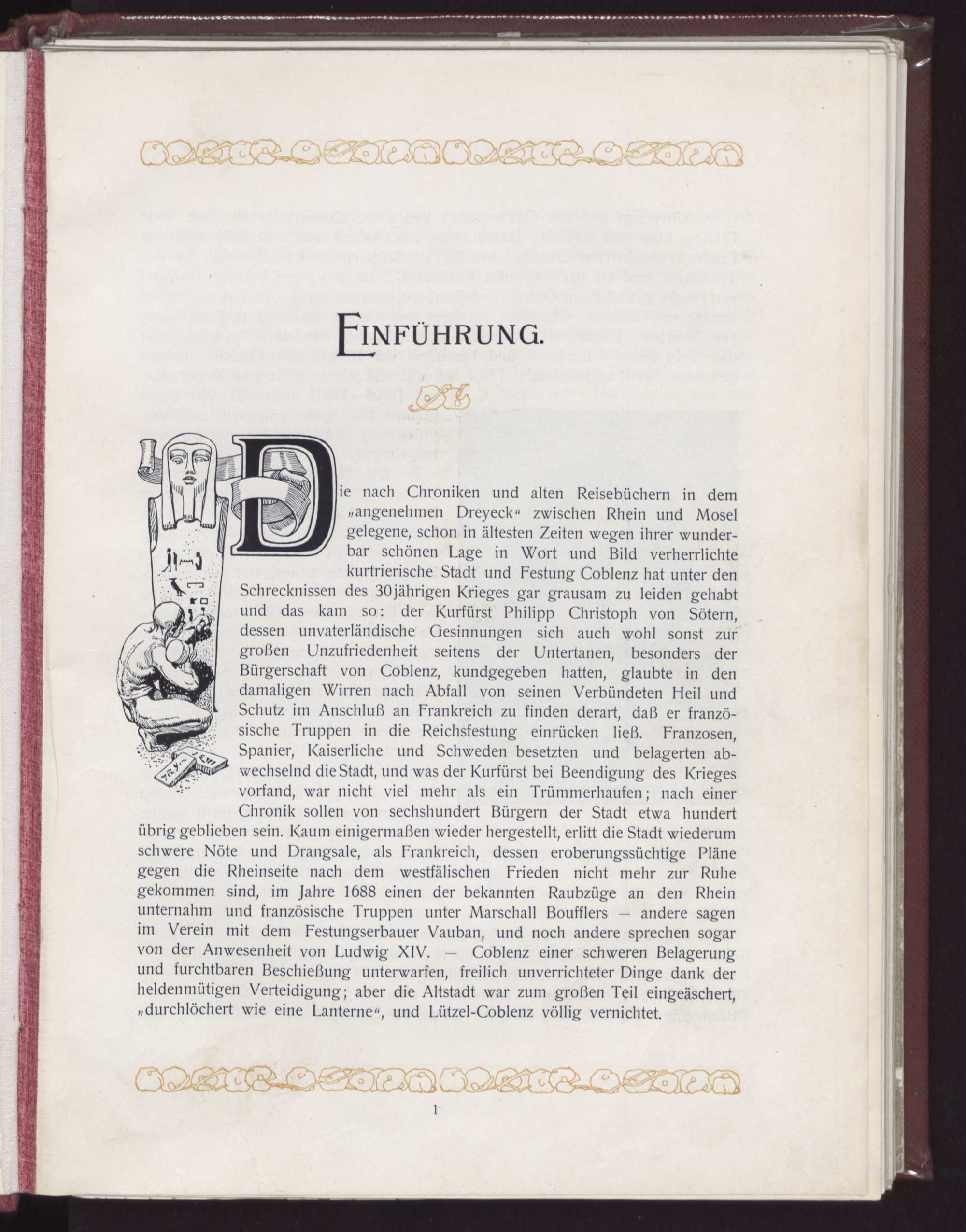 EINFÜHRUNG.

Die nach Chroniken und alten Reisebüchern in dem „angenehmen Dreyeck“ zwischen Rhein und Mosel gelegene, schon in ältesten Zeiten wegen ihrer wunderbar schönen Lage in Wort und Bild verherrlichte kurtrierische Stadt und Festung Coblenz hat unter den Schrecknissen des 30jährigen Krieges gar grausam zu leiden gehabt und das kam so: der Kurfürst Philipp Christoph von Sötern, dessen unvaterländische Gesinnungen sich auch wohl sonst zur großen Unzufriedenheit seitens der Untertanen, besonders der Bürgerschaft von Coblenz, kundgegeben hatten, glaubte in den damaligen Wirren nach Abfall von seinen Verbündeten Heil und Schutz im Anschluß an Frankreich zu finden derart, daß er französische Truppen in die Reichsfestung einrücken ließ. Franzosen, Spanier, Kaiserliche und Schweden besetzten und belagerten abwechselnd die Stadt, und was der Kurfürst bei Beendigung des Krieges vorfand, war nicht viel mehr als ein Trümmerhaufen; nach einer Chronik sollen von sechshundert Bürgern der Stadt etwa hundert übrig geblieben sein. Kaum einigermaßen wieder hergestellt, erlitt die Stadt wiederum schwere Nöte und Drangsale, als Frankreich, dessen eroberungssüchtige Pläne gegen die Rheinseite nach dem westfälischen Frieden nicht mehr zur Ruhe gekommen sind, im Jahre 1688 einen der bekannten Raubzüge an den Rhein unternahm und französische Truppen unter Marschall Boufflers — andere sagen im Verein mit dem Festungserbauer Vauban, und noch andere sprechen sogar von der Anwesenheit von Ludwig XIV. — Coblenz einer schweren Belagerung und furchtbaren Beschießung unterwarfen, freilich unverrichteter Dinge dank der heldenmütigen Verteidigung; aber die Altstadt war zum großen Teil eingeäschert, „durchlöchert wie eine Lanterne“, und Lützel-Coblenz völlig vernichtet.

1